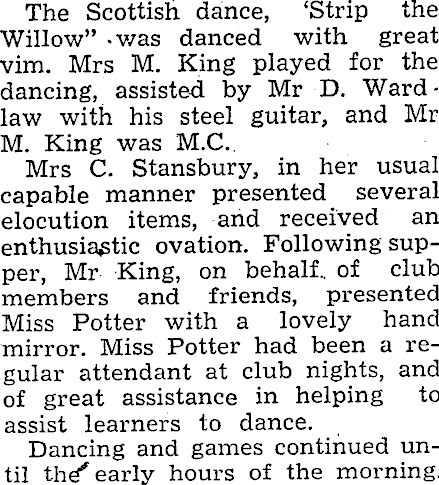 The Scottish dance, 'Strip the Willow" was danced with great vim. Mrs M. King played for the dancing, assisted by Mr D. Wardlaw with his steel guitar, and Mr M. King was M.C.

Mrs C. Stansbury, in her usual capable manner presented several elocution items, and received an enthusiastic ovation. Following supper, Mr King, on behalf of club members and friends, presented Miss Potter with a lovely hand mirror. Miss Potter had been a regular attendant at club nights, and of great assistance in helping to assist learners to dance.

Dancing and games continued until the early hours of the morning.